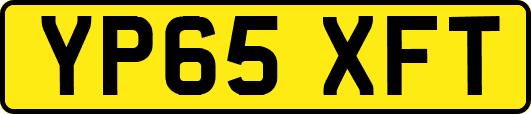 YP65 XFT